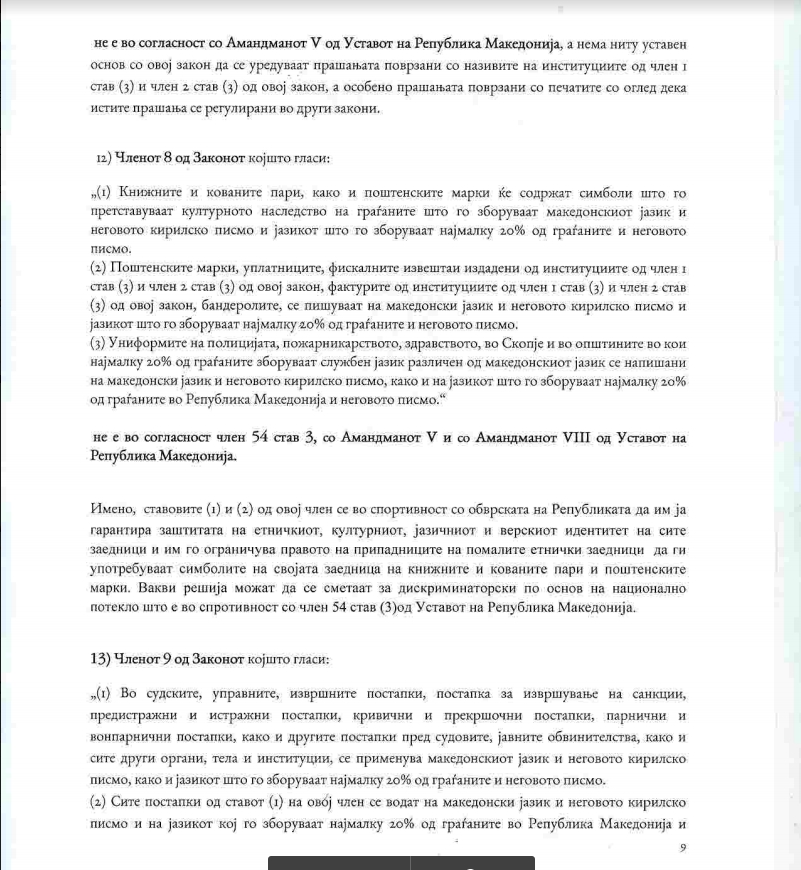 не е во согласност со Амандманот V од Уставот на Република Македонија, а нема ниту уставен основ со овој закон да се уредуваат прашањата поврзани со називите на институциите од член 1 став (3) и член 2 став (3) од овој закон, а особено прашањата поврзани со печатите со оглед дека истите прашања се регулирани во други закони.

12) Членот 8 од Законот којшто гласи:

„(1) Книжните и кованите пари, како и поштенските марки ќе содржат симболи што го претставуваат културното наследство на граѓаните што го зборуваат македонскиот јазик и неговото кирилско писмо и јазикот што го зборуваат најмалку 20% од граѓаните и неговото писмо.
(2) Поштенските марки, уплатниците, фискалните извештаи издадени од институциите од член 1 став (3) и член 2 став (3) од овој закон, фактурите од институциите од член 1 став (3) и член 2 став (3) од овој закон, бандеролите, се пишуваат на македонски јазик и неговото кирилско писмо и јазикот што го зборуваат најмалку 20% од граѓаните и неговото писмо.
(3) Униформите на полицијата, пожарникарството, здравството, во Скопје и во општините во кои најмалку 20% од граѓаните зборуваат службен јазик различен од македонскиот јазик се напишани на македонски јазик и неговото кирилско писмо, како и на јазикот што го зборуваат најмалку 20% од граѓаните во Република Македонија и неговото писмо.“

не е во согласност член 54 став 3, со Амандманот V и со Амандманот VIII од Уставот на Република Македонија.

Имено, ставовите (1) и (2) од овој член се во спортивност со обврската на Републиката да им ја гарантира заштитата на етничкиот, културниот, јазичниот и верскиот идентитет на сите заедници и им го ограничува правото на припадниците на помалите етнички заедници да ги употребуваат симболите на својата заедница на книжните и кованите пари и поштенските марки. Вакви решија можат да се сметаат за дискриминаторски по основ на национално потекло што е во спротивност со член 54 став (3)од Уставот на Република Македонија.

13) Членот 9 од Законот којшто гласи:

„(1) Во судските, управните, извршните постапки, постапка за извршување на санкции, предистражни и истражни постапки, кривични и прекршочни постапки, парнични и вонпарнични постапки, како и другите постапки пред судовите, јавните обвинителства, како и сите други органи, тела и институции, се применува македонскиот јазик и неговото кирилско писмо, како и јазикот што го зборуваат најмалку 20% од граѓаните и неговото писмо.
(2) Сите постапки од ставот (1) на овој член се водат на македонски јазик и неговото кирилско писмо и на јазикот кој го зборуваат најмалку 20% од граѓаните во Република Македонија и

9